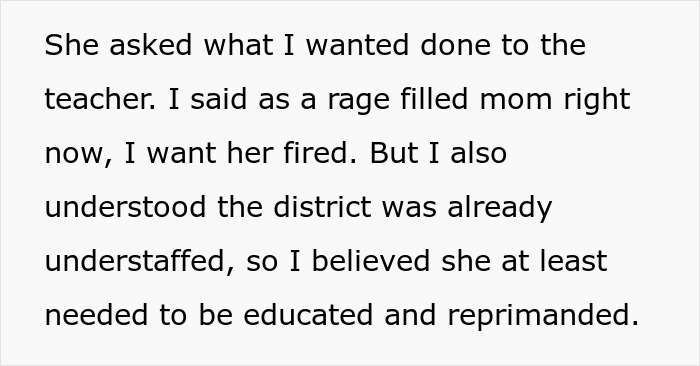 She asked what I wanted done to the teacher. I said as a rage filled mom right now, I want her fired. But I also understood the district was already understaffed, so I believed she at least needed to be educated and reprimanded.